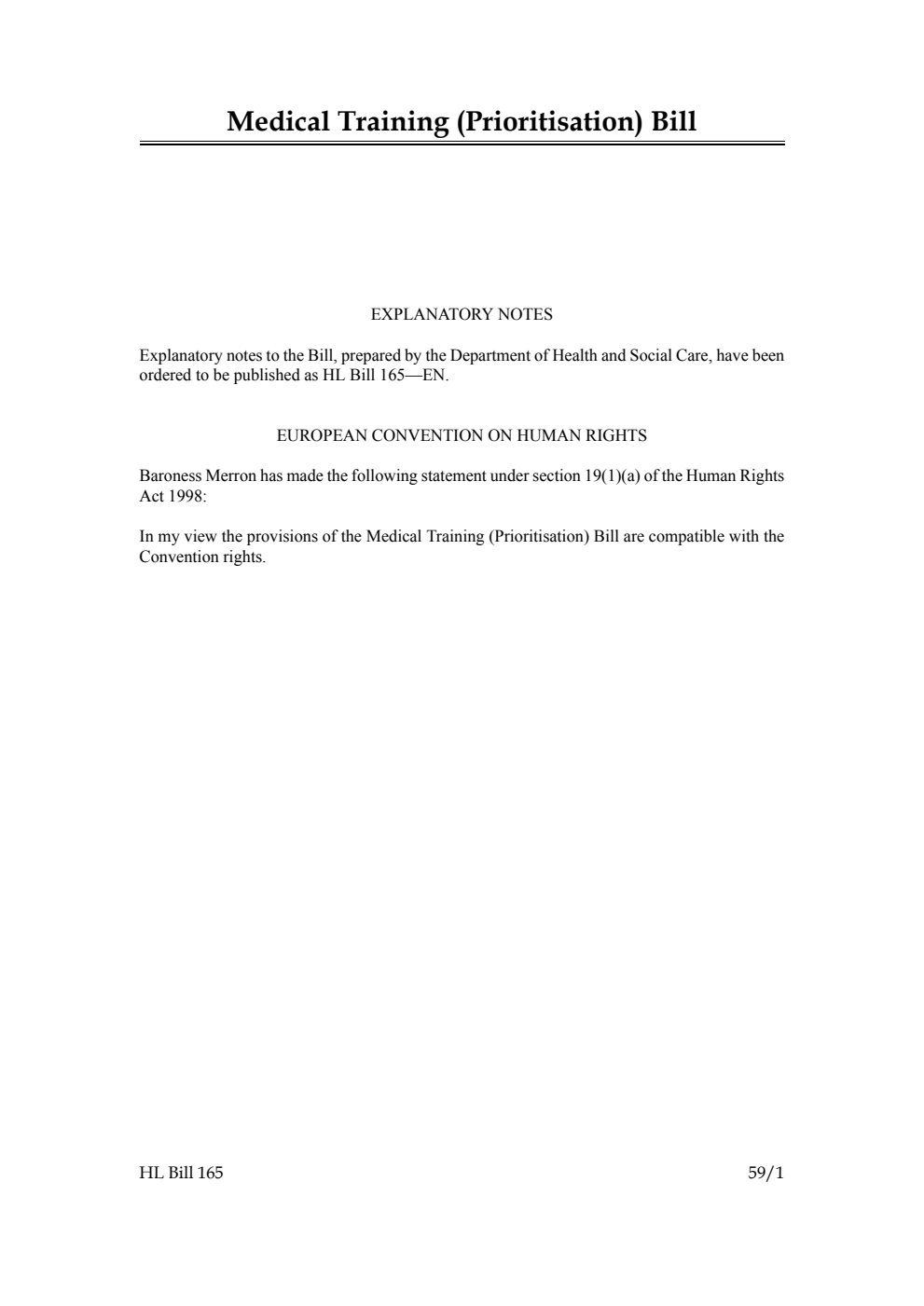 Medical Training (Prioritisation) Bill

EXPLANATORY NOTES

Explanatory notes to the Bill, prepared by the Department of Health and Social Care, have been ordered to be published as HL Bill 165—EN.

EUROPEAN CONVENTION ON HUMAN RIGHTS

Baroness Merron has made the following statement under section 19(1)(a) of the Human Rights Act 1998:

In my view the provisions of the Medical Training (Prioritisation) Bill are compatible with the Convention rights.

HL Bill 165

59/1